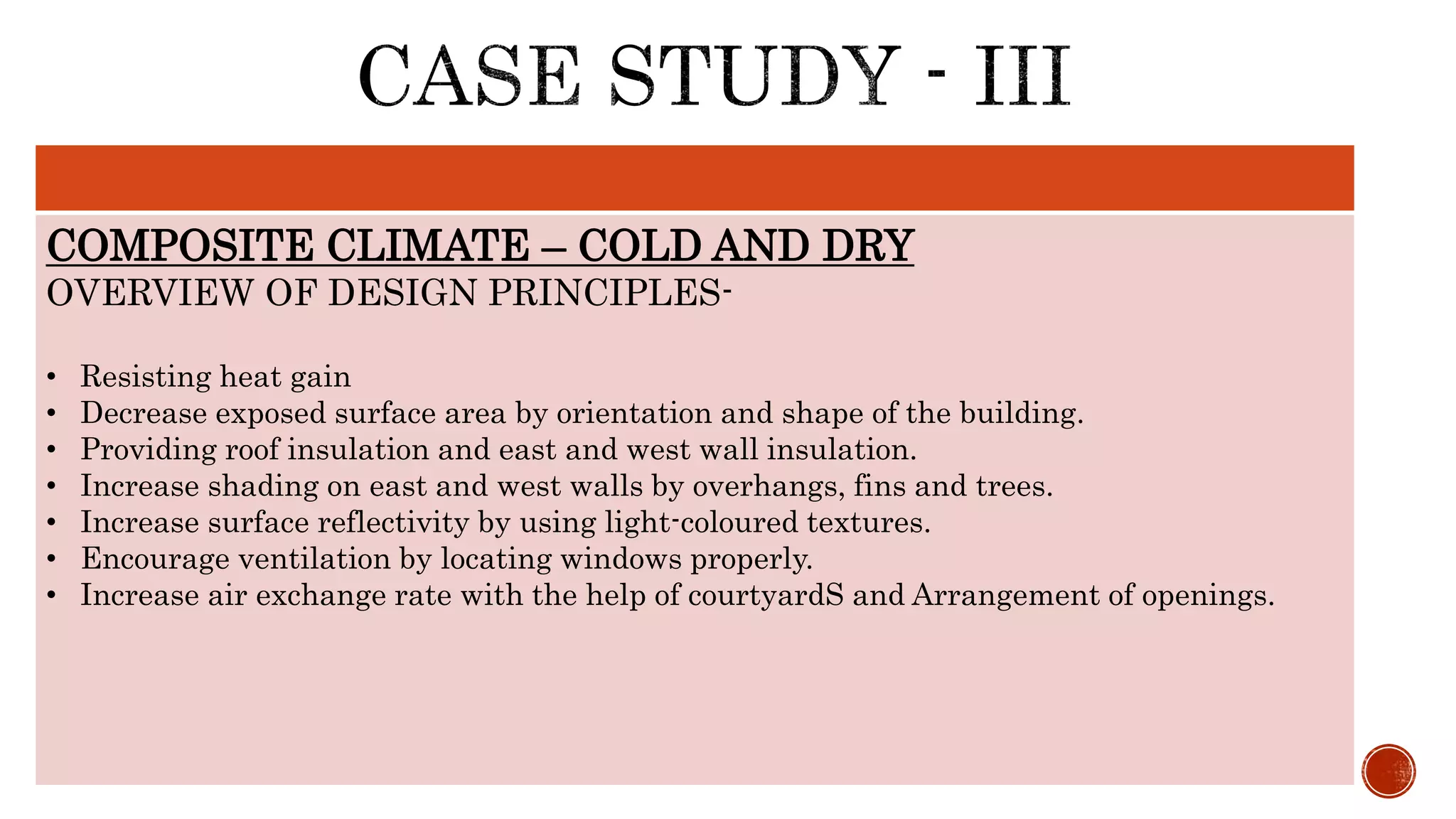 CASE STUDY - III

COMPOSITE CLIMATE – COLD AND DRY
OVERVIEW OF DESIGN PRINCIPLES-

• Resisting heat gain
• Decrease exposed surface area by orientation and shape of the building.
• Providing roof insulation and east and west wall insulation.
• Increase shading on east and west walls by overhangs, fins and trees.
• Increase surface reflectivity by using light-coloured textures.
• Encourage ventilation by locating windows properly.
• Increase air exchange rate with the help of courtyardS and Arrangement of openings.